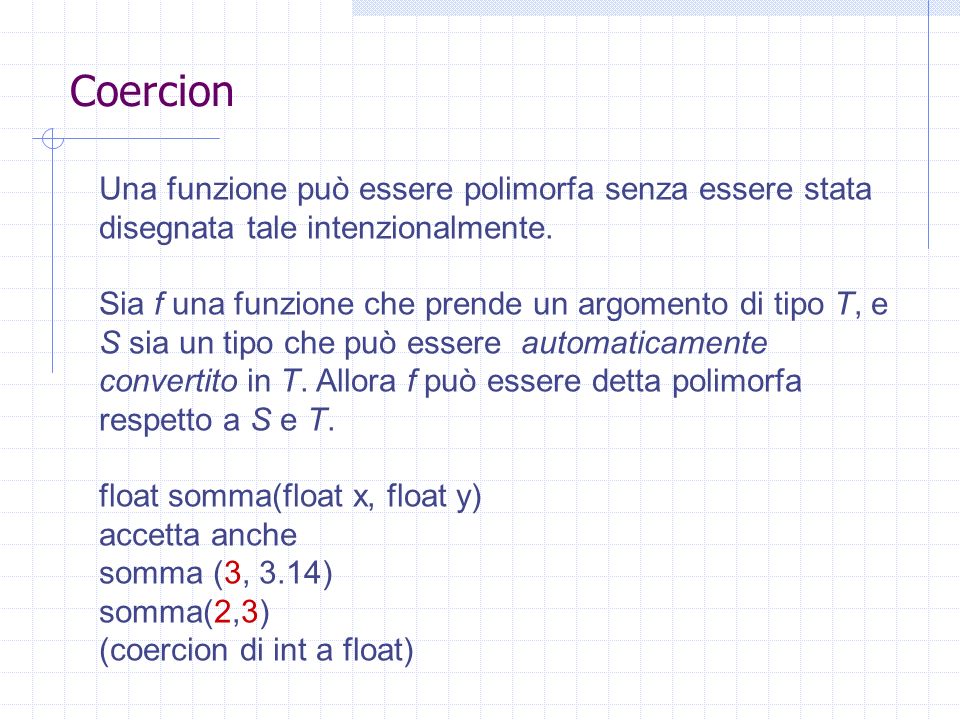 Coercion

Una funzione può essere polimorfa senza essere stata disegnata tale intenzionalmente.

Sia f una funzione che prende un argomento di tipo T, e S sia un tipo che può essere automaticamente convertito in T. Allora f può essere detta polimorfa respetto a S e T.

float somma(float x, float y)
accetta anche
somma (3, 3.14)
somma(2,3)
(coercion di int a float)